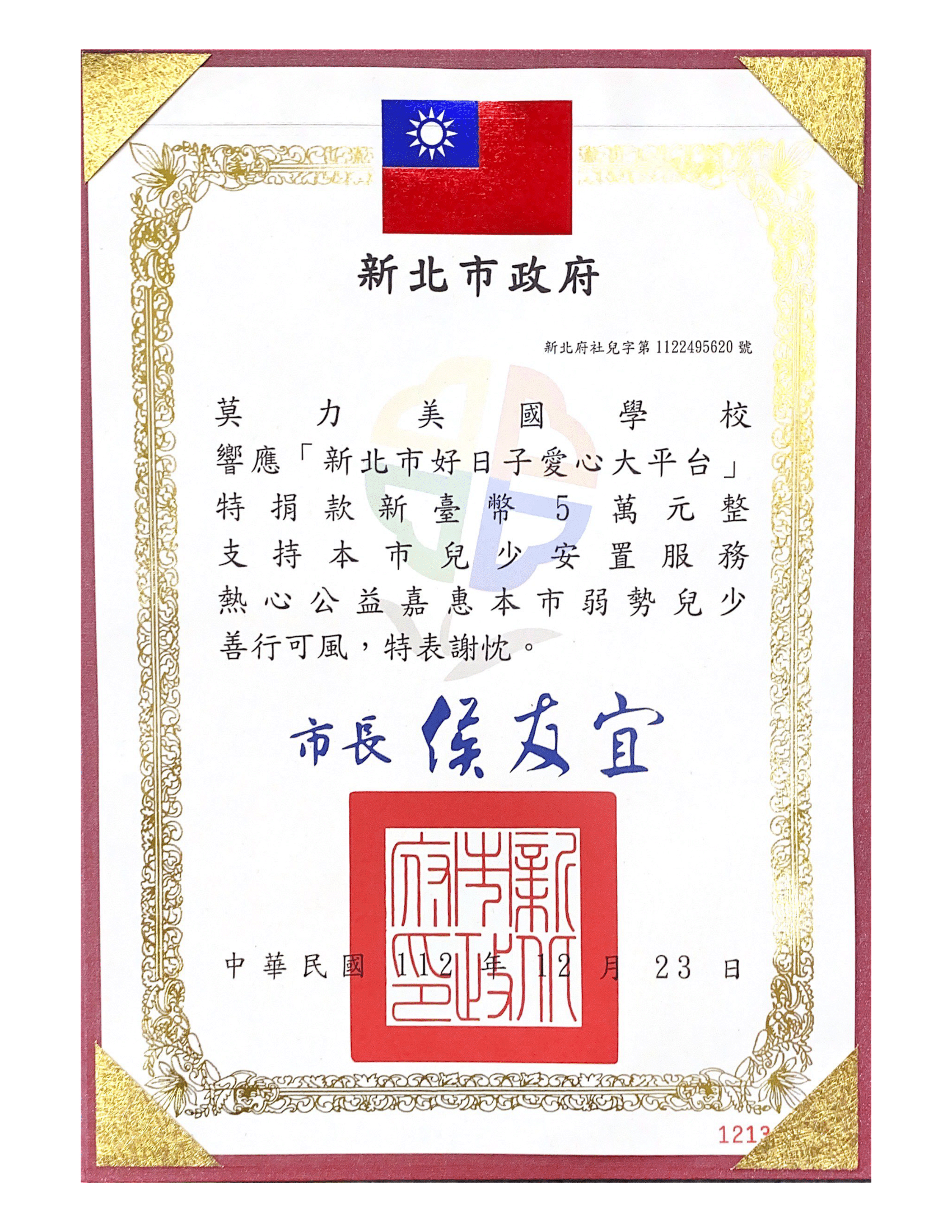 新北市政府

新北府社兒字第 1122495620 號

莫力美國學校
響應「新北市好日子愛心大平台」
特捐款新臺幣 5 萬元整
支持本市兒少安置服務
熱心公益嘉惠本市弱勢兒少
善行可風，特表謝忱。

市長 侯友宜

新北市政府印

中華民國 112 年 12 月 23 日

1213